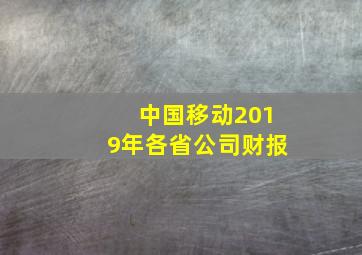 中国移动2019年各省公司财报